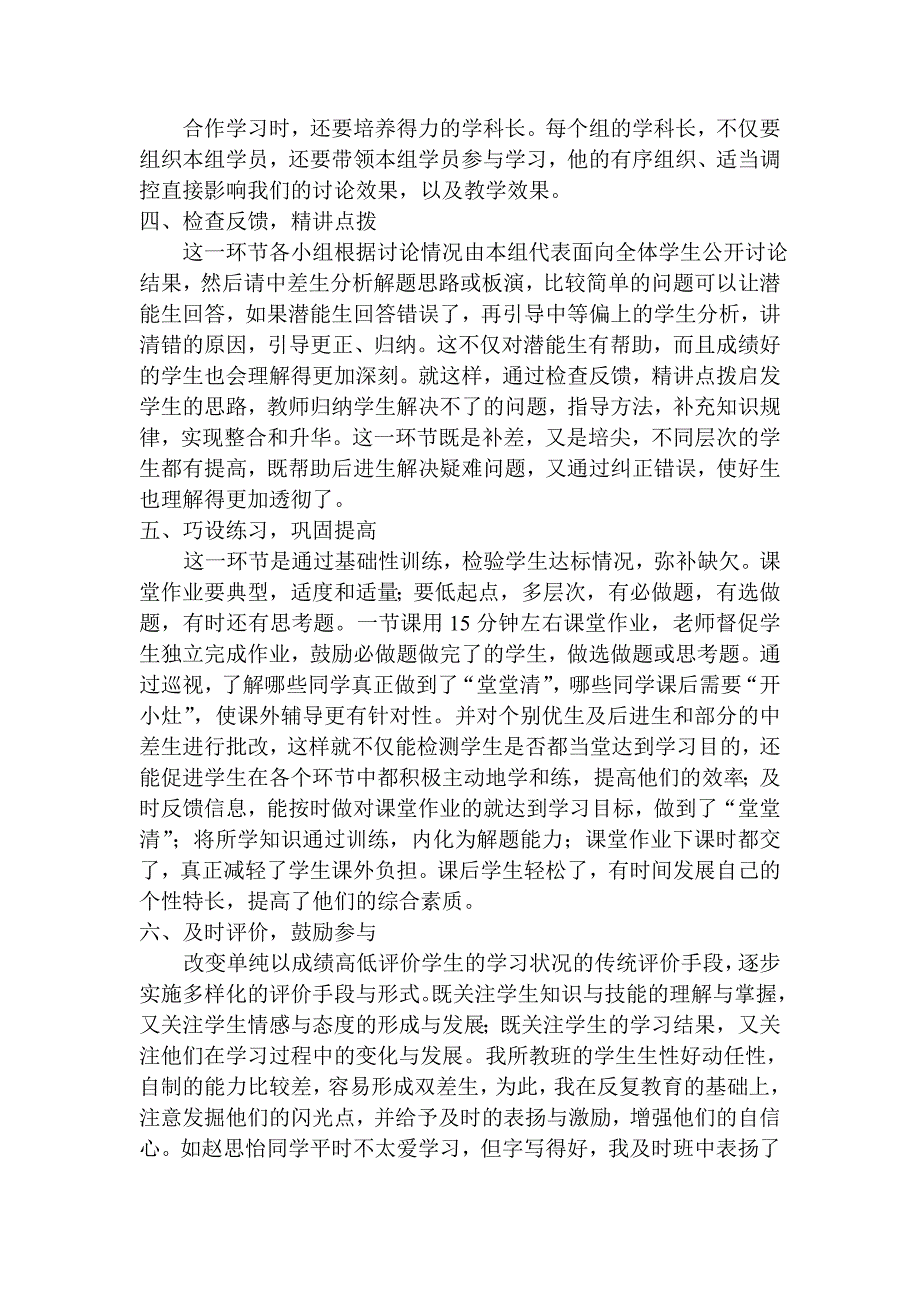 合作学习时，还要培养得力的学科长。每个组的学科长，不仅要组织本组学员，还要带领本组学员参与学习，他的有序组织、适当调控直接影响我们的讨论效果，以及教学效果。

四、检查反馈，精讲点拨

这一环节各小组根据讨论情况由本组代表面向全体学生公开讨论结果，然后请中差生分析解题思路或板演，比较简单的问题可以让潜能生回答，如果潜能生回答错误了，再引导中等偏上的学生分析，讲清错的原因，引导更正、归纳。这不仅对潜能生有帮助，而且成绩好的学生也会理解得更加深刻。就这样，通过检查反馈，精讲点拨启发学生的思路，教师归纳学生解决不了的问题，指导方法，补充知识规律，实现整合和升华。这一环节既是补差，又是培尖，不同层次的学生都有提高，既帮助后进生解决疑难问题，又通过纠正错误，使好生也理解得更加透彻了。

五、巧设练习，巩固提高

这一环节是通过基础性训练，检验学生达标情况，弥补缺欠。课堂作业要典型，适度和适量；要低起点，多层次，有必做题，有选做题，有时还有思考题。一节课用 15 分钟左右课堂作业，老师督促学生独立完成作业，鼓励必做题做完了的学生，做选做题或思考题。通过巡视，了解哪些同学真正做到了“堂堂清”，哪些同学课后需要“开小灶”，使课外辅导更有针对性。并对个别优生及后进生和部分的中差生进行批改，这样就不仅能检测学生是否都当堂达到学习目的，还能促进学生在各个环节中都积极主动地学和练，提高他们的效率；及时反馈信息，能按时做对课堂作业的就达到学习目标，做到了“堂堂清”；将所学知识通过训练，内化为解题能力；课堂作业下课时都交了，真正减轻了学生课外负担。课后学生轻松了，有时间发展自己的个性特长，提高了他们的综合素质。

六、及时评价，鼓励参与

改变单纯以成绩高低评价学生的学习状况的传统评价手段，逐步实施多样化的评价手段与形式。既关注学生知识与技能的理解与掌握，又关注学生情感与态度的形成与发展；既关注学生的学习结果，又关注他们在学习过程中的变化与发展。我所教班的学生生性好动任性，自制的能力比较差，容易形成双差生，为此，我在反复教育的基础上，注意发掘他们的闪光点，并给予及时的表扬与激励，增强他们的自信心。如赵思怡同学平时不太爱学习，但字写得好，我及时班中表扬了